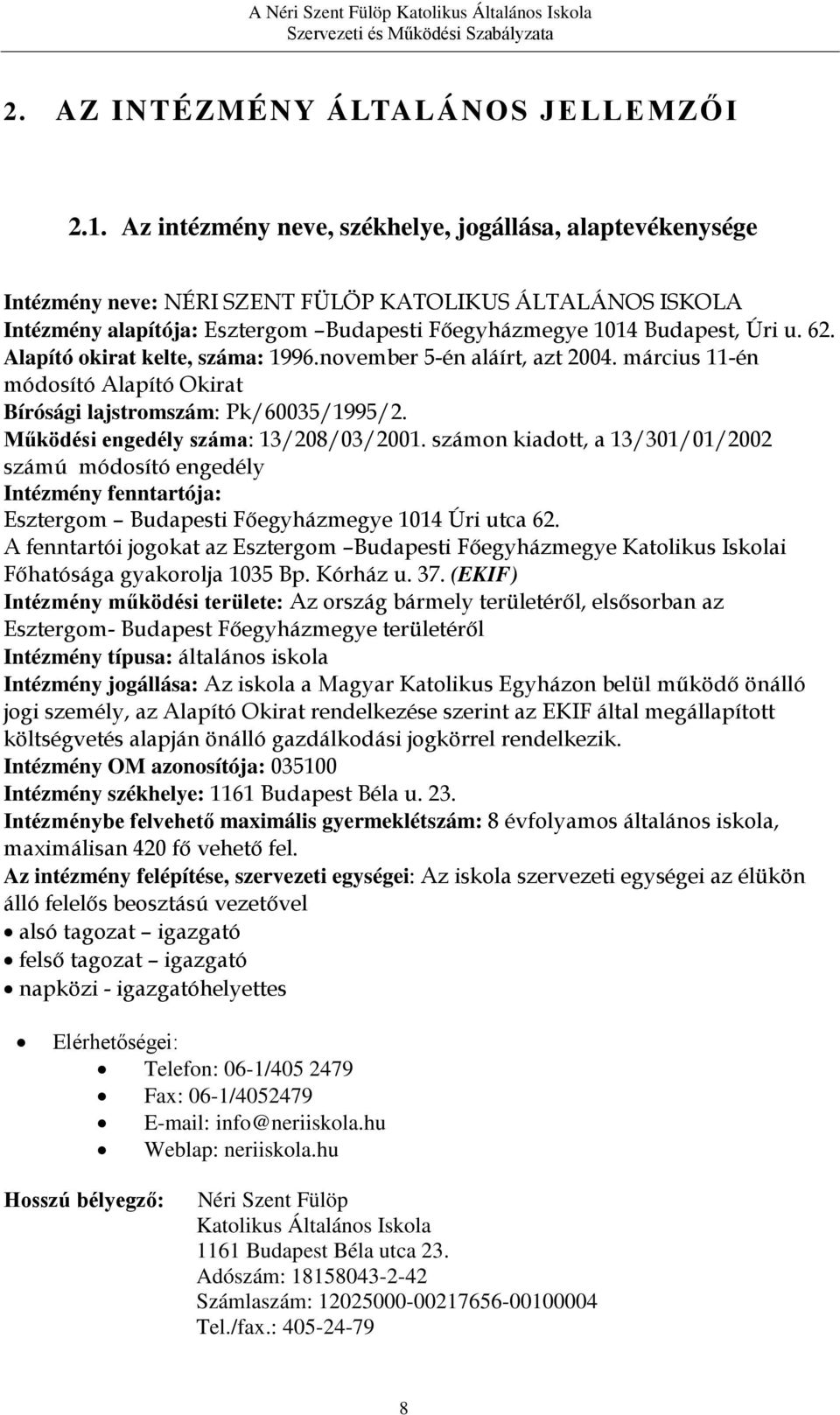 A Néri Szent Fülöp Katolikus Általános Iskola
Szervezeti és Működési Szabályzata

2. AZ INTÉZMÉNY ÁLTALÁNOS JELLEMZŐI

2.1. Az intézmény neve, székhelye, jogállása, alaptevékenysége

Intézmény neve: NÉRI SZENT FÜLÖP KATOLIKUS ÁLTALÁNOS ISKOLA
Intézmény alapítója: Esztergom –Budapesti Főegyházmegye 1014 Budapest, Úri u. 62.
Alapító okirat kelte, száma: 1996.november 5-én aláírt, azt 2004. március 11-én módosító Alapító Okirat
Bírósági lajstromszám: Pk/60035/1995/2.
Működési engedély száma: 13/208/03/2001. számon kiadott, a 13/301/01/2002 számú módosító engedély
Intézmény fenntartója:
Esztergom – Budapesti Főegyházmegye 1014 Úri utca 62.
A fenntartói jogokat az Esztergom –Budapesti Főegyházmegye Katolikus Iskolai Főhatósága gyakorolja 1035 Bp. Kórház u. 37. (EKIF)
Intézmény működési területe: Az ország bármely területéről, elsősorban az Esztergom- Budapest Főegyházmegye területéről
Intézmény típusa: általános iskola
Intézmény jogállása: Az iskola a Magyar Katolikus Egyházon belül működő önálló jogi személy, az Alapító Okirat rendelkezése szerint az EKIF által megállapított költségvetés alapján önálló gazdálkodási jogkörrel rendelkezik.
Intézmény OM azonosítója: 035100
Intézmény székhelye: 1161 Budapest Béla u. 23.
Intézménybe felvehető maximális gyermeklétszám: 8 évfolyamos általános iskola, maximálisan 420 fő vehető fel.
Az intézmény felépítése, szervezeti egységei: Az iskola szervezeti egységei az élükön álló felelős beosztású vezetővel
• alsó tagozat – igazgató
• felső tagozat – igazgató
• napközi - igazgatóhelyettes

• Elérhetőségei:
• Telefon: 06-1/405 2479
• Fax: 06-1/4052479
• E-mail: info@neriiskola.hu
• Weblap: neriiskola.hu

Hosszú bélyegző: Néri Szent Fülöp
Katolikus Általános Iskola
1161 Budapest Béla utca 23.
Adószám: 18158043-2-42
Számlaszám: 12025000-00217656-00100004
Tel./fax.: 405-24-79

8